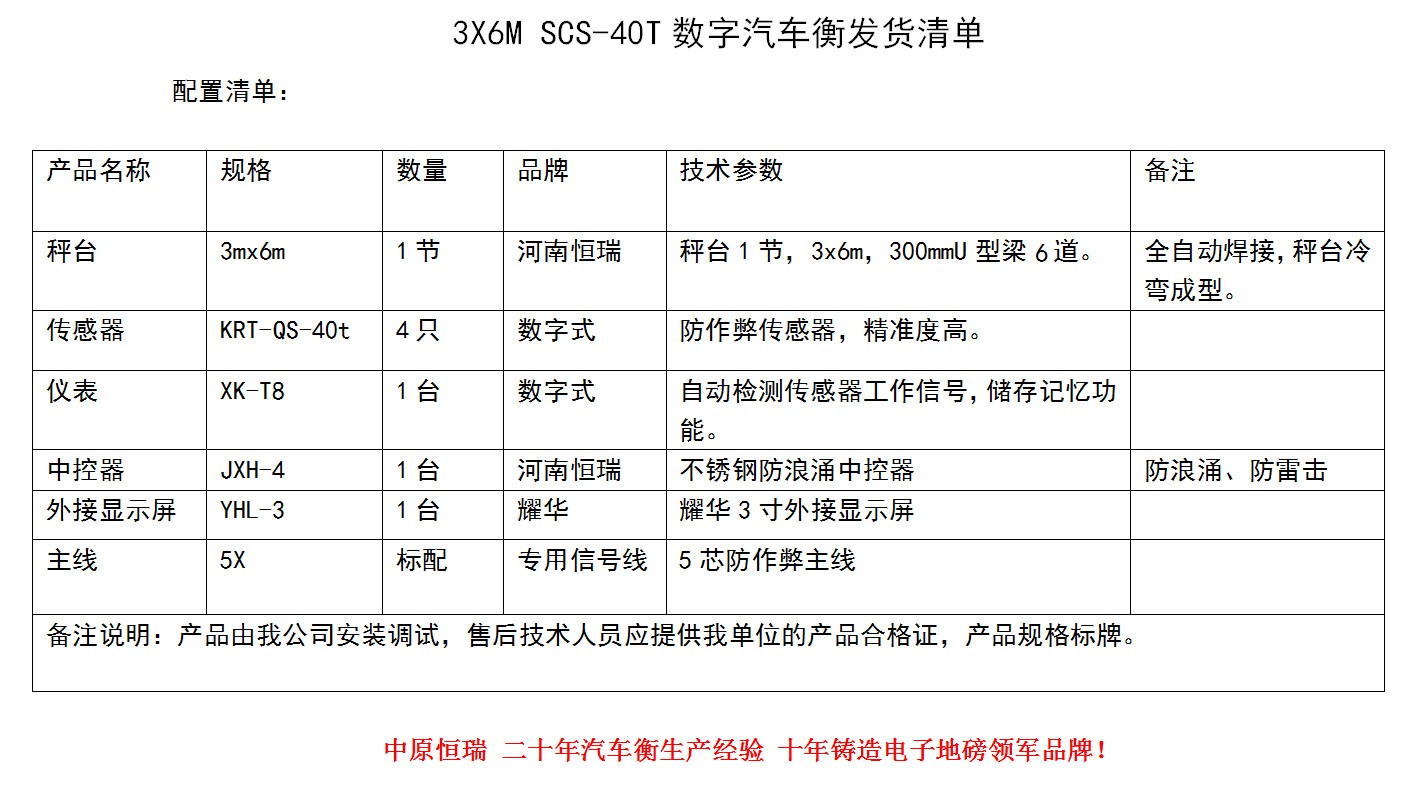 3X6M SCS-40T数字汽车衡发货清单

配置清单：

| 产品名称 | 规格 | 数量 | 品牌 | 技术参数 | 备注 |
|---|---|---|---|---|---|
| 秤台 | 3mx6m | 1节 | 河南恒瑞 | 秤台1节，3x6m，300mmU型梁6道。 | 全自动焊接，秤台冷弯成型。 |
| 传感器 | KRT-QS-40t | 4只 | 数字式 | 防作弊传感器，精准度高。 | |
| 仪表 | XK-T8 | 1台 | 数字式 | 自动检测传感器工作信号，储存记忆功能。 | |
| 中控器 | JXH-4 | 1台 | 河南恒瑞 | 不锈钢防浪涌中控器 | 防浪涌、防雷击 |
| 外接显示屏 | YHL-3 | 1台 | 耀华 | 耀华3寸外接显示屏 | |
| 主线 | 5X | 标配 | 专用信号线 | 5芯防作弊主线 | |
| 备注说明：产品由我公司安装调试，售后技术人员应提供我单位的产品合格证，产品规格标牌。 | | | | | |

中原恒瑞 二十年汽车衡生产经验 十年铸造电子地磅领军品牌！